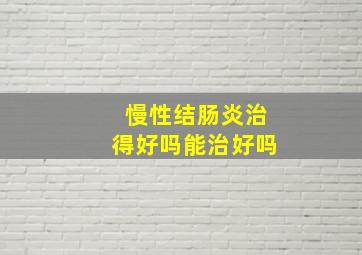 慢性结肠炎治得好吗能治好吗